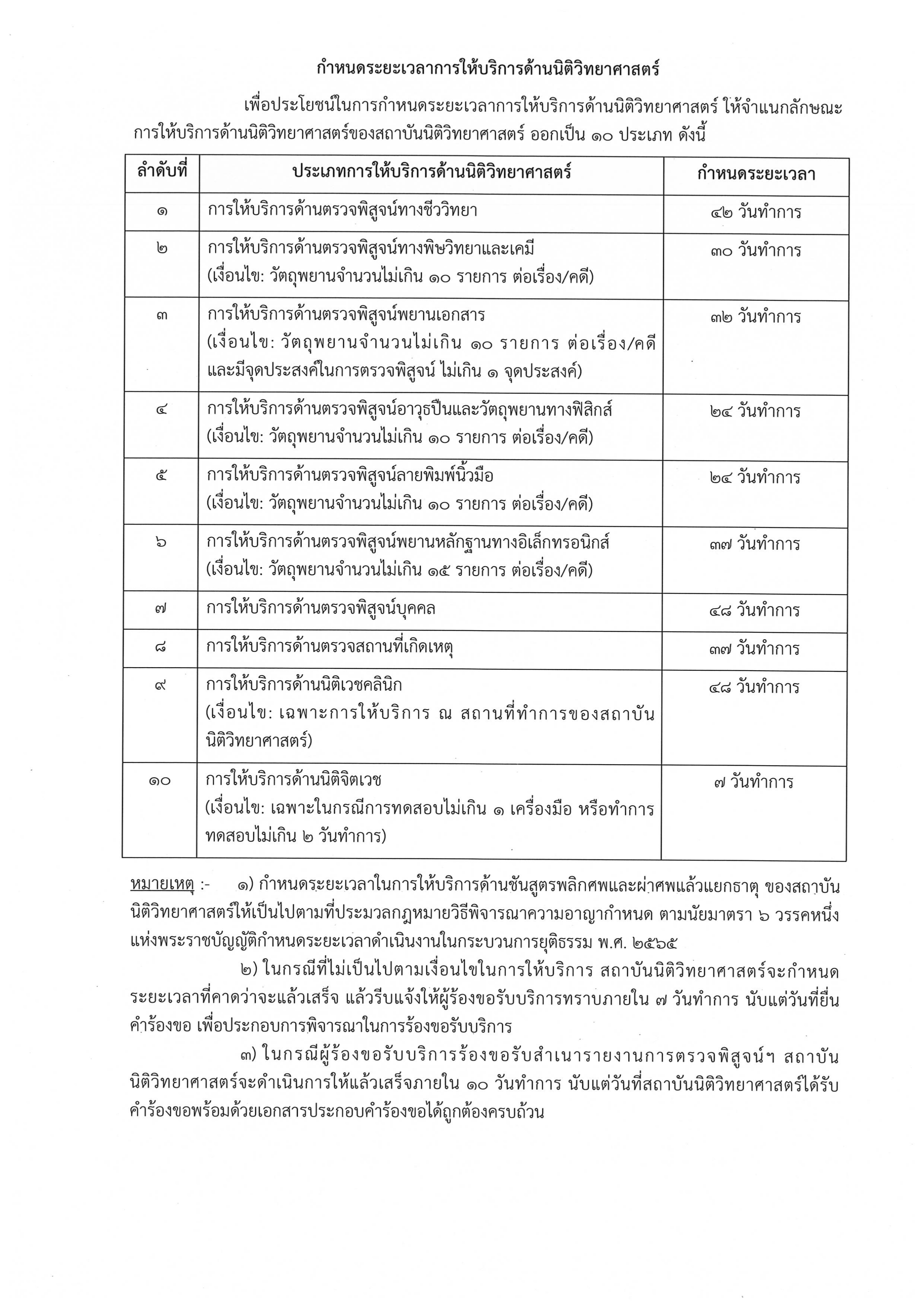 กำหนดระยะเวลาการให้บริการด้านนิติวิทยาศาสตร์

เพื่อประโยชน์ในการกำหนดระยะเวลาการให้บริการด้านนิติวิทยาศาสตร์ ให้จำแนกลักษณะการให้บริการด้านนิติวิทยาศาสตร์ของสถาบันนิติวิทยาศาสตร์ ออกเป็น ๑๐ ประเภท ดังนี้

| ลำดับที่ | ประเภทการให้บริการด้านนิติวิทยาศาสตร์ | กำหนดระยะเวลา |
|---|---|---|
| ๑ | การให้บริการด้านตรวจพิสูจน์ทางชีววิทยา | ๔๒ วันทำการ |
| ๒ | การให้บริการด้านตรวจพิสูจน์ทางพิษวิทยาและเคมี (เงื่อนไข: วัตถุพยานจำนวนไม่เกิน ๑๐ รายการ ต่อเรื่อง/คดี) | ๓๐ วันทำการ |
| ๓ | การให้บริการด้านตรวจพิสูจน์พยานเอกสาร (เงื่อนไข: วัตถุพยานจำนวนไม่เกิน ๑๐ รายการ ต่อเรื่อง/คดี และมีจุดประสงค์ในการตรวจพิสูจน์ ไม่เกิน ๑ จุดประสงค์) | ๓๒ วันทำการ |
| ๔ | การให้บริการด้านตรวจพิสูจน์อาวุธปืนและวัตถุพยานทางฟิสิกส์ (เงื่อนไข: วัตถุพยานจำนวนไม่เกิน ๑๐ รายการ ต่อเรื่อง/คดี) | ๒๔ วันทำการ |
| ๕ | การให้บริการด้านตรวจพิสูจน์ลายพิมพ์นิ้วมือ (เงื่อนไข: วัตถุพยานจำนวนไม่เกิน ๑๐ รายการ ต่อเรื่อง/คดี) | ๒๔ วันทำการ |
| ๖ | การให้บริการด้านตรวจพิสูจน์พยานหลักฐานทางอิเล็กทรอนิกส์ (เงื่อนไข: วัตถุพยานจำนวนไม่เกิน ๑๕ รายการ ต่อเรื่อง/คดี) | ๓๗ วันทำการ |
| ๗ | การให้บริการด้านตรวจพิสูจน์บุคคล | ๔๘ วันทำการ |
| ๘ | การให้บริการด้านตรวจสถานที่เกิดเหตุ | ๓๗ วันทำการ |
| ๙ | การให้บริการด้านนิติเวชคลินิก (เงื่อนไข: เฉพาะการให้บริการ ณ สถานที่ทำการของสถาบันนิติวิทยาศาสตร์) | ๔๘ วันทำการ |
| ๑๐ | การให้บริการด้านนิติจิตเวช (เงื่อนไข: เฉพาะในกรณีการทดสอบไม่เกิน ๑ เครื่องมือ หรือทำการทดสอบไม่เกิน ๒ วันทำการ) | ๗ วันทำการ |

หมายเหตุ :- ๑) กำหนดระยะเวลาในการให้บริการด้านชันสูตรพลิกศพและผ่าศพแล้วแยกธาตุ ของสถาบันนิติวิทยาศาสตร์ให้เป็นไปตามที่ประมวลกฎหมายวิธีพิจารณาความอาญากำหนด ตามนัยมาตรา ๖ วรรคหนึ่ง แห่งพระราชบัญญัติกำหนดระยะเวลาดำเนินงานในกระบวนการยุติธรรม พ.ศ. ๒๕๖๕

๒) ในกรณีที่ไม่เป็นไปตามเงื่อนไขในการให้บริการ สถาบันนิติวิทยาศาสตร์จะกำหนดระยะเวลาที่คาดว่าจะแล้วเสร็จ แล้วรีบแจ้งให้ผู้ร้องขอรับบริการทราบภายใน ๗ วันทำการ นับแต่วันที่ยื่นคำร้องขอ เพื่อประกอบการพิจารณาในการร้องขอรับบริการ

๓) ในกรณีผู้ร้องขอรับบริการร้องขอรับสำเนารายงานการตรวจพิสูจน์ฯ สถาบันนิติวิทยาศาสตร์จะดำเนินการให้แล้วเสร็จภายใน ๑๐ วันทำการ นับแต่วันที่สถาบันนิติวิทยาศาสตร์ได้รับคำร้องขอพร้อมด้วยเอกสารประกอบคำร้องขอได้ถูกต้องครบถ้วน